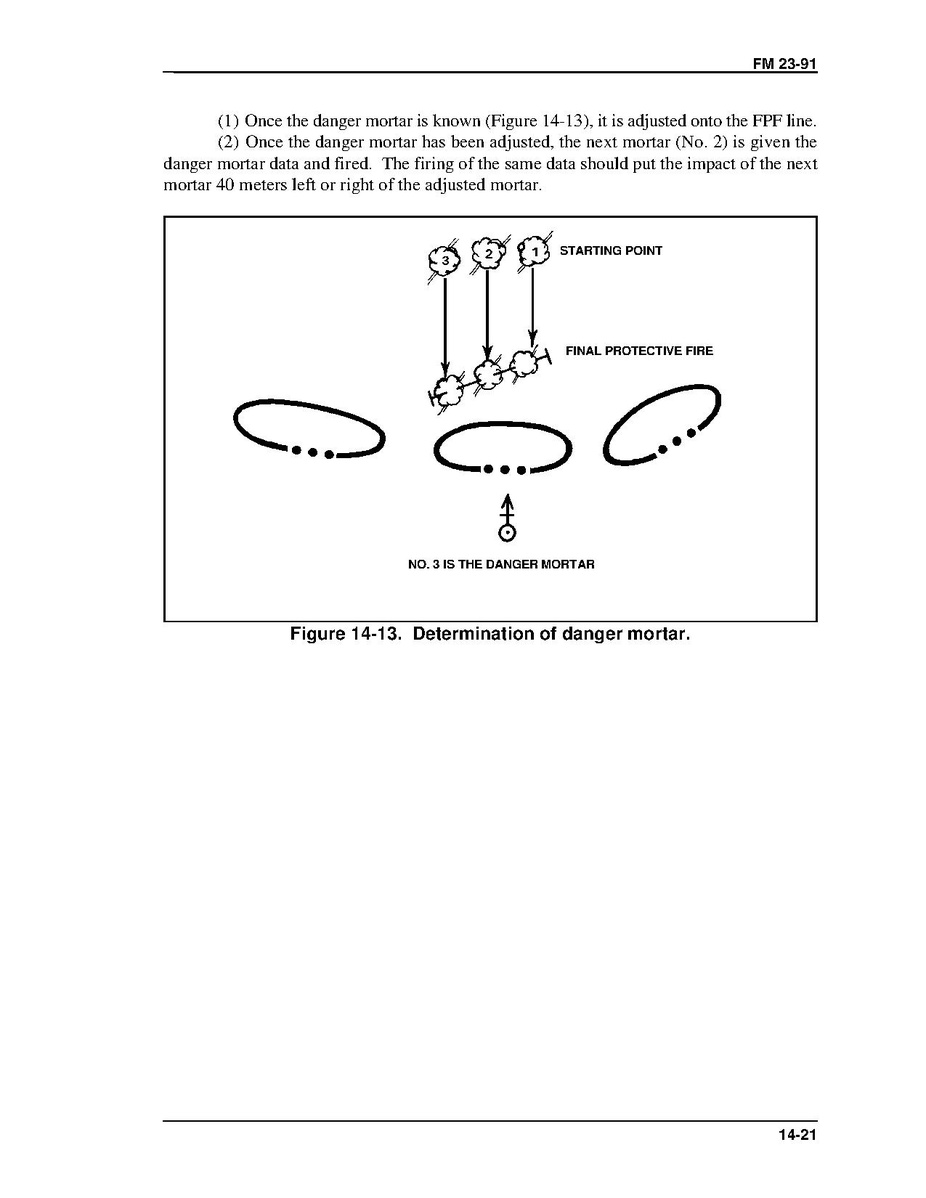 FM 23-91

(1) Once the danger mortar is known (Figure 14-13), it is adjusted onto the FPF line.

(2) Once the danger mortar has been adjusted, the next mortar (No. 2) is given the danger mortar data and fired. The firing of the same data should put the impact of the next mortar 40 meters left or right of the adjusted mortar.

3
2
1
STARTING POINT

FINAL PROTECTIVE FIRE

NO. 3 IS THE DANGER MORTAR

Figure 14-13. Determination of danger mortar.

14-21